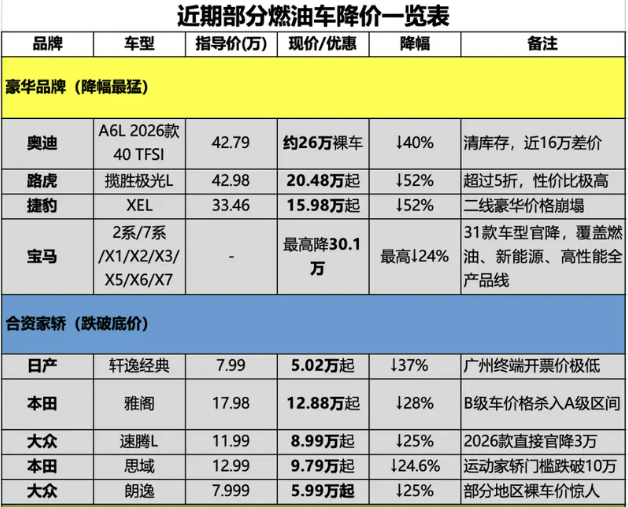 近期部分燃油车降价一览表

| 品牌 | 车型 | 指导价(万) | 现价/优惠 | 降幅 | 备注 |
|---|---|---|---|---|---|
| 豪华品牌（降幅最猛） | | | | | |
| 奥迪 | A6L 2026款 40 TFSI | 42.79 | 约26万裸车 | ↓40% | 清库存，近16万差价 |
| 路虎 | 揽胜极光L | 42.98 | 20.48万起 | ↓52% | 超过5折，性价比极高 |
| 捷豹 | XEL | 33.46 | 15.98万起 | ↓52% | 二线豪华价格崩塌 |
| 宝马 | 2系/7系/X1/X2/X3/X5/X6/X7 | - | 最高降30.1万 | 最高↓24% | 31款车型官降，覆盖燃油、新能源、高性能全产品线 |
| 合资家轿（跌破底价） | | | | | |
| 日产 | 轩逸经典 | 7.99 | 5.02万起 | ↓37% | 广州终端开票价极低 |
| 本田 | 雅阁 | 17.98 | 12.88万起 | ↓28% | B级车价格杀入A级区间 |
| 大众 | 速腾L | 11.99 | 8.99万起 | ↓25% | 2026款直接官降3万 |
| 本田 | 思域 | 12.99 | 9.79万起 | ↓24.6% | 运动家轿门槛跌破10万 |
| 大众 | 朗逸 | 7.999 | 5.99万起 | ↓25% | 部分地区裸车价惊人 |